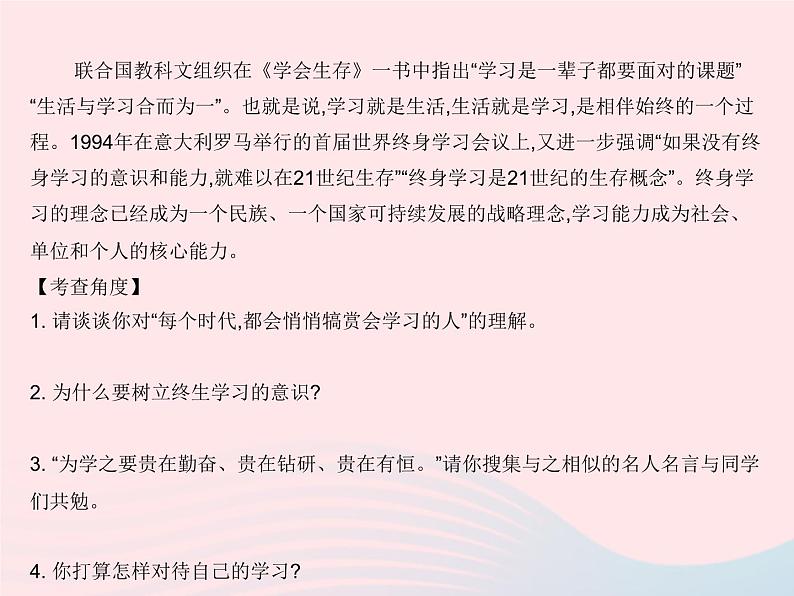 联合国教科文组织在《学会生存》一书中指出“学习是一辈子都要面对的课题”“生活与学习合而为一”。也就是说,学习就是生活,生活就是学习,是相伴始终的一个过程。1994年在意大利罗马举行的首届世界终身学习会议上,又进一步强调“如果没有终身学习的意识和能力,就难以在21世纪生存”“终身学习是21世纪的生存概念”。终身学习的理念已经成为一个民族、一个国家可持续发展的战略理念,学习能力成为社会、单位和个人的核心能力。

【考查角度】

1. 请谈谈你对“每个时代,都会悄悄犒赏会学习的人”的理解。

2. 为什么要树立终生学习的意识?

3. “为学之要贵在勤奋、贵在钻研、贵在有恒。”请你搜集与之相似的名人名言与同学们共勉。

4. 你打算怎样对待自己的学习?